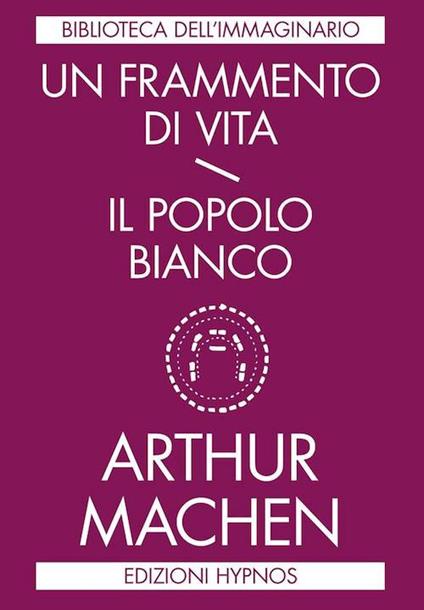 BIBLIOTECA DELL'IMMAGINARIO

UN FRAMMENTO DI VITA

IL POPOLO BIANCO

ARTHUR MACHEN

EDIZIONI HYPNOS